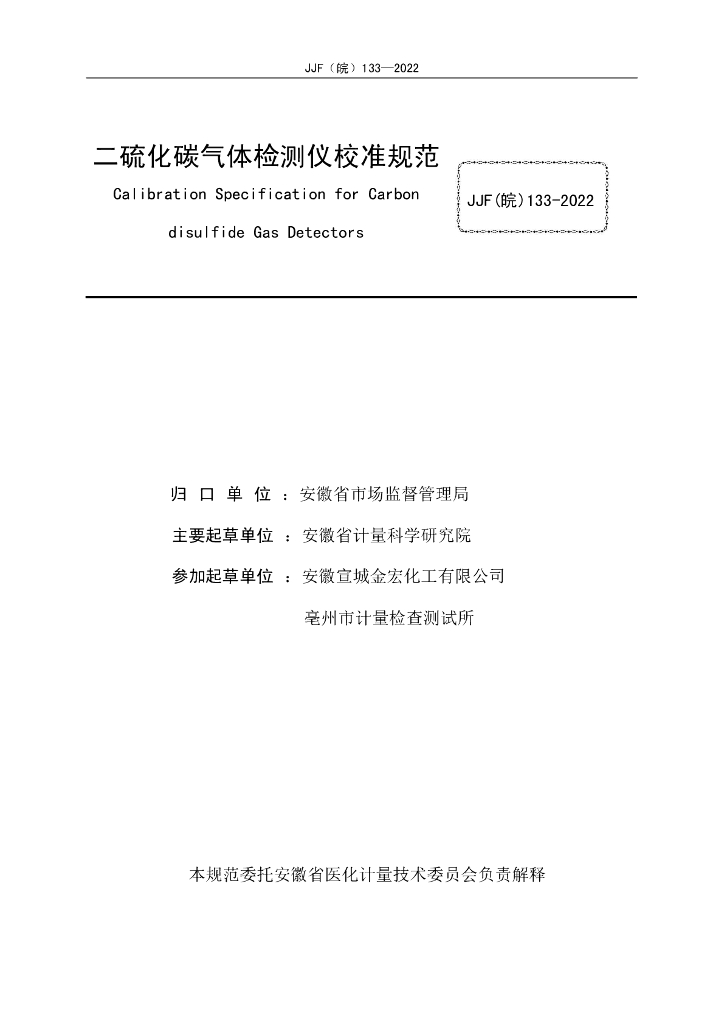 JJF（皖）133—2022

二硫化碳气体检测仪校准规范

Calibration Specification for Carbon disulfide Gas Detectors

JJF(皖)133-2022

归 口 单 位 ：安徽省市场监督管理局

主要起草单位 ：安徽省计量科学研究院

参加起草单位 ：安徽宣城金宏化工有限公司

亳州市计量检查测试所

本规范委托安徽省医化计量技术委员会负责解释